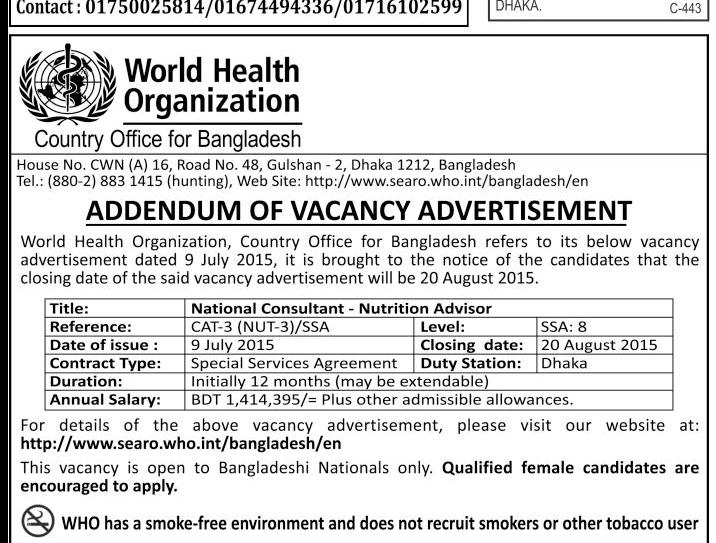 Contact : 01750025814/01674494336/01716102599

DHAKA.

C-443

World Health Organization

Country Office for Bangladesh

House No. CWN (A) 16, Road No. 48, Gulshan - 2, Dhaka 1212, Bangladesh
Tel.: (880-2) 883 1415 (hunting), Web Site: http://www.searo.who.int/bangladesh/en

ADDENDUM OF VACANCY ADVERTISEMENT

World Health Organization, Country Office for Bangladesh refers to its below vacancy advertisement dated 9 July 2015, it is brought to the notice of the candidates that the closing date of the said vacancy advertisement will be 20 August 2015.

| Title: | National Consultant - Nutrition Advisor | | |
|---|---|---|---|
| Reference: | CAT-3 (NUT-3)/SSA | Level: | SSA: 8 |
| Date of issue : | 9 July 2015 | Closing date: | 20 August 2015 |
| Contract Type: | Special Services Agreement | Duty Station: | Dhaka |
| Duration: | Initially 12 months (may be extendable) | | |
| Annual Salary: | BDT 1,414,395/= Plus other admissible allowances. | | |

For details of the above vacancy advertisement, please visit our website at: http://www.searo.who.int/bangladesh/en

This vacancy is open to Bangladeshi Nationals only. Qualified female candidates are encouraged to apply.

WHO has a smoke-free environment and does not recruit smokers or other tobacco user